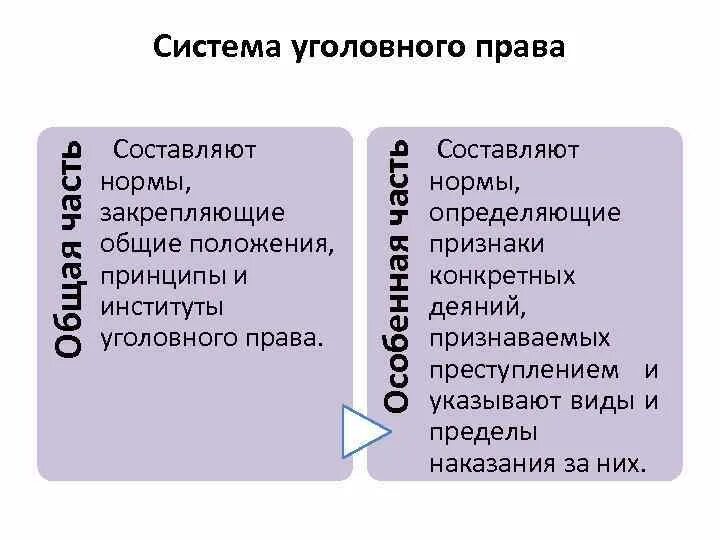 Система уголовного права

Общая часть

Составляют нормы, закрепляющие общие положения, принципы и институты уголовного права.

Особенная часть

Составляют нормы, определяющие признаки конкретных деяний, признаваемых преступлением и указывают виды и пределы наказания за них.